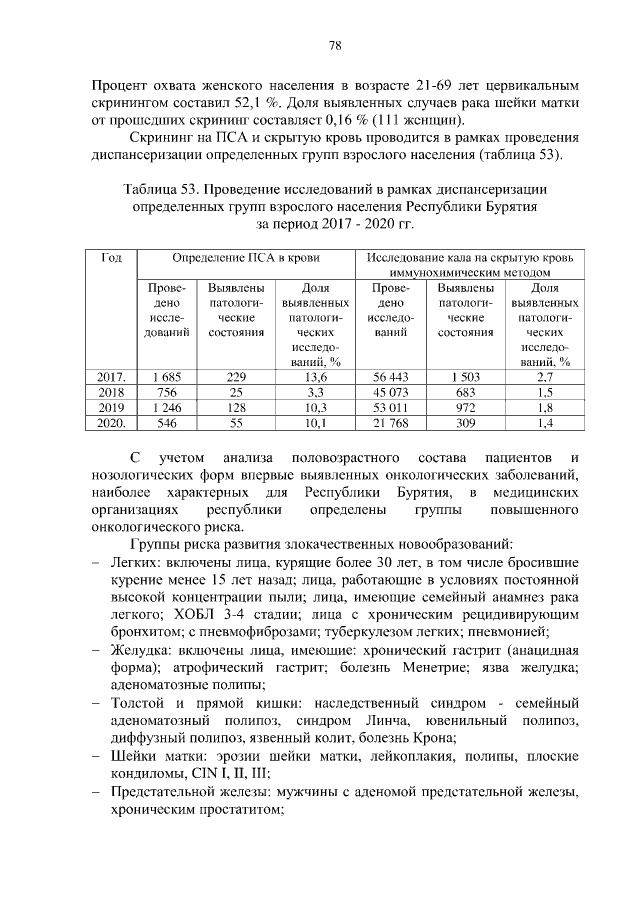 78

Процент охвата женского населения в возрасте 21-69 лет цервикальным скринингом составил 52,1 %. Доля выявленных случаев рака шейки матки от прошедших скрининг составляет 0,16 % (111 женщин).

Скрининг на ПСА и скрытую кровь проводится в рамках проведения диспансеризации определенных групп взрослого населения (таблица 53).

Таблица 53. Проведение исследований в рамках диспансеризации определенных групп взрослого населения Республики Бурятия за период 2017 - 2020 гг.

| Год | Определение ПСА в крови | | | Исследование кала на скрытую кровь иммунохимическим методом | | |
|---|---|---|---|---|---|---|
| | Проведено исследований | Выявлены патологические состояния | Доля выявленных патологических исследований, % | Проведено исследований | Выявлены патологические состояния | Доля выявленных патологических исследований, % |
| 2017. | 1 685 | 229 | 13,6 | 56 443 | 1 503 | 2,7 |
| 2018 | 756 | 25 | 3,3 | 45 073 | 683 | 1,5 |
| 2019 | 1 246 | 128 | 10,3 | 53 011 | 972 | 1,8 |
| 2020. | 546 | 55 | 10,1 | 21 768 | 309 | 1,4 |

С учетом анализа половозрастного состава пациентов и нозологических форм впервые выявленных онкологических заболеваний, наиболее характерных для Республики Бурятия, в медицинских организациях республики определены группы повышенного онкологического риска.

Группы риска развития злокачественных новообразований:
– Легких: включены лица, курящие более 30 лет, в том числе бросившие курение менее 15 лет назад; лица, работающие в условиях постоянной высокой концентрации пыли; лица, имеющие семейный анамнез рака легкого; ХОБЛ 3-4 стадии; лица с хроническим рецидивирующим бронхитом; с пневмофиброзами; туберкулезом легких; пневмонией;
– Желудка: включены лица, имеющие: хронический гастрит (анацидная форма); атрофический гастрит; болезнь Менетрие; язва желудка; аденоматозные полипы;
– Толстой и прямой кишки: наследственный синдром - семейный аденоматозный полипоз, синдром Линча, ювенильный полипоз, диффузный полипоз, язвенный колит, болезнь Крона;
– Шейки матки: эрозии шейки матки, лейкоплакия, полипы, плоские кондиломы, CIN I, II, III;
– Предстательной железы: мужчины с аденомой предстательной железы, хроническим простатитом;